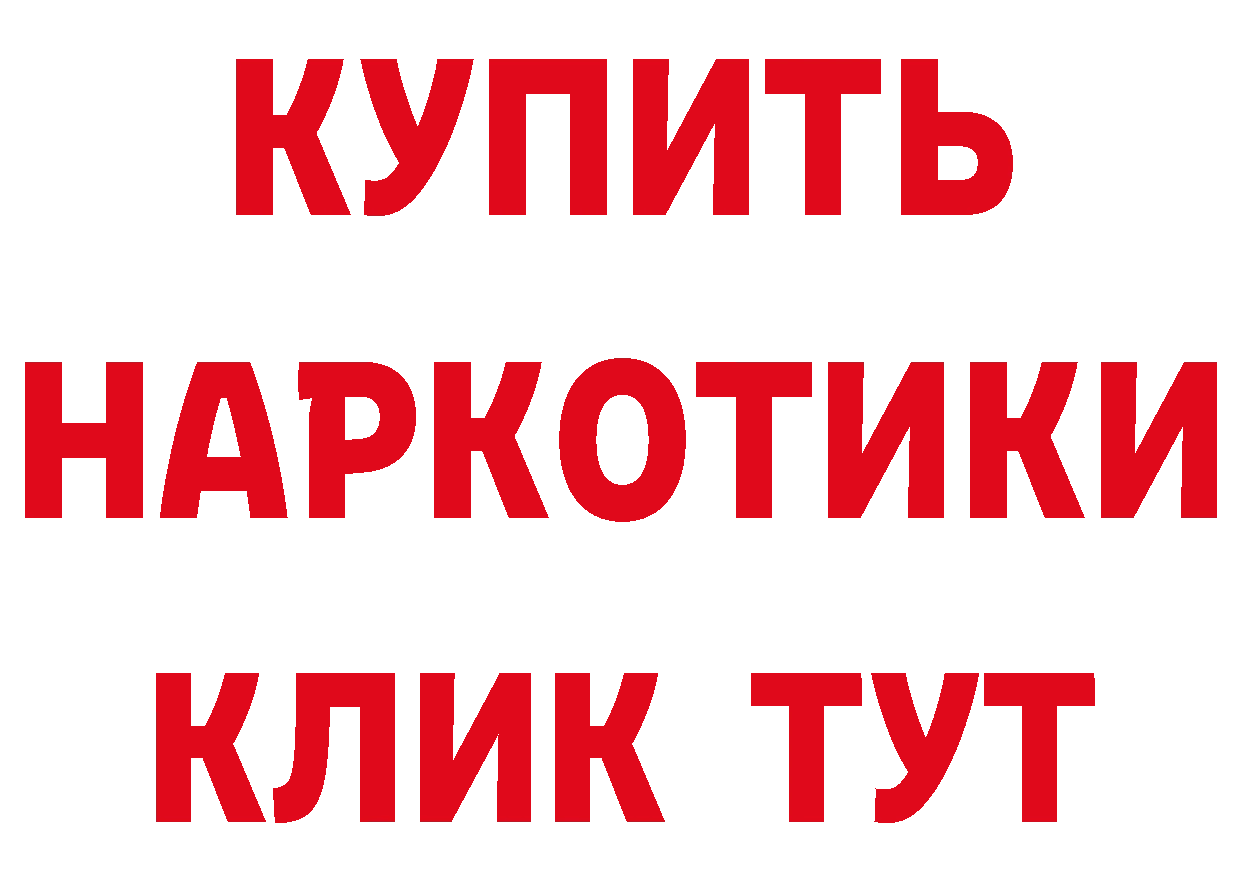 КУПИТЬ
НАРКОТИКИ
КЛИК ТУТ